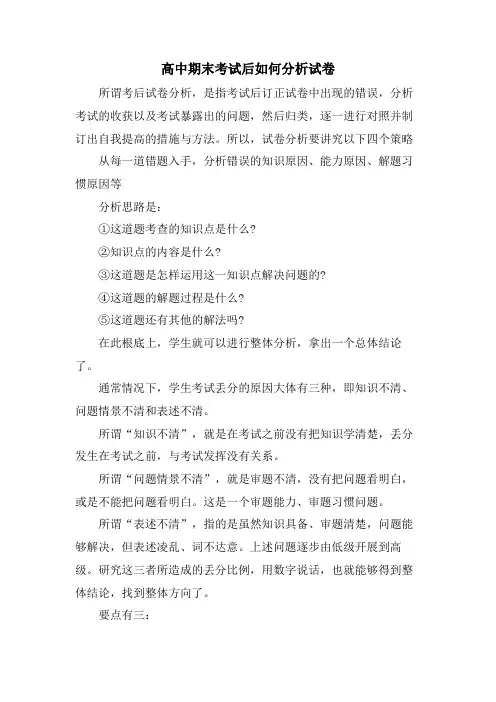 高中期末考试后如何分析试卷

所谓考后试卷分析，是指考试后订正试卷中出现的错误，分析考试的收获以及考试暴露出的问题，然后归类，逐一进行对照并制订出自我提高的措施与方法。所以，试卷分析要讲究以下四个策略

从每一道错题入手，分析错误的知识原因、能力原因、解题习惯原因等

分析思路是：

①这道题考查的知识点是什么?

②知识点的内容是什么?

③这道题是怎样运用这一知识点解决问题的?

④这道题的解题过程是什么?

⑤这道题还有其他的解法吗?

在此根底上，学生就可以进行整体分析，拿出一个总体结论了。

通常情况下，学生考试丢分的原因大体有三种，即知识不清、问题情景不清和表述不清。

所谓“知识不清”，就是在考试之前没有把知识学清楚，丢分发生在考试之前，与考试发挥没有关系。

所谓“问题情景不清”，就是审题不清，没有把问题看明白，或是不能把问题看明白。这是一个审题能力、审题习惯问题。

所谓“表述不清”，指的是虽然知识具备、审题清楚，问题能够解决，但表述凌乱、词不达意。上述问题逐步由低级开展到高级。研究这三者所造成的丢分比例，用数字说话，也就能够得到整体结论，找到整体方向了。

要点有三：